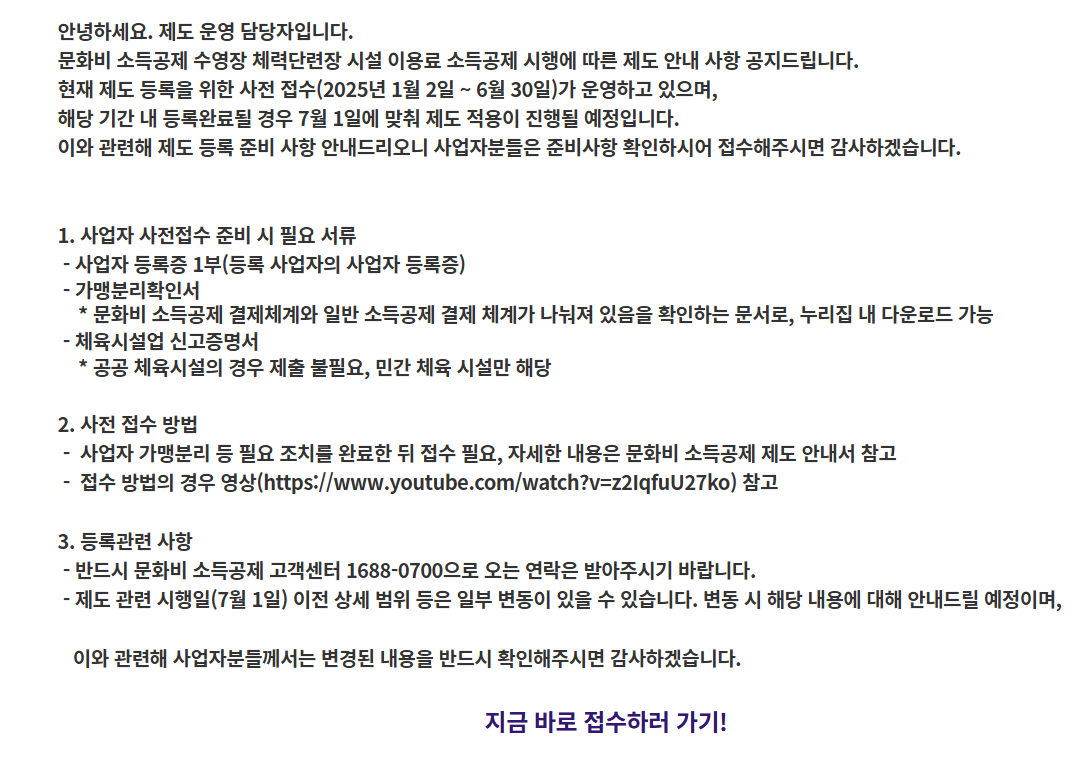 안녕하세요. 제도 운영 담당자입니다.
문화비 소득공제 수영장 체력단련장 시설 이용료 소득공제 시행에 따른 제도 안내 사항 공지드립니다.
현재 제도 등록을 위한 사전 접수(2025년 1월 2일 ~ 6월 30일)가 운영하고 있으며,
해당 기간 내 등록완료될 경우 7월 1일에 맞춰 제도 적용이 진행될 예정입니다.
이와 관련해 제도 등록 준비 사항 안내드리오니 사업자분들은 준비사항 확인하시어 접수해주시면 감사하겠습니다.

1. 사업자 사전접수 준비 시 필요 서류
- 사업자 등록증 1부(등록 사업자의 사업자 등록증)
- 가맹분리확인서
* 문화비 소득공제 결제체계와 일반 소득공제 결제 체계가 나눠져 있음을 확인하는 문서로, 누리집 내 다운로드 가능
- 체육시설업 신고증명서
* 공공 체육시설의 경우 제출 불필요, 민간 체육 시설만 해당

2. 사전 접수 방법
- 사업자 가맹분리 등 필요 조치를 완료한 뒤 접수 필요, 자세한 내용은 문화비 소득공제 제도 안내서 참고
- 접수 방법의 경우 영상(https://www.youtube.com/watch?v=z2IqfuU27ko) 참고

3. 등록관련 사항
- 반드시 문화비 소득공제 고객센터 1688-0700으로 오는 연락은 받아주시기 바랍니다.
- 제도 관련 시행일(7월 1일) 이전 상세 범위 등은 일부 변동이 있을 수 있습니다. 변동 시 해당 내용에 대해 안내드릴 예정이며,

이와 관련해 사업자분들께서는 변경된 내용을 반드시 확인해주시면 감사하겠습니다.

지금 바로 접수하러 가기!